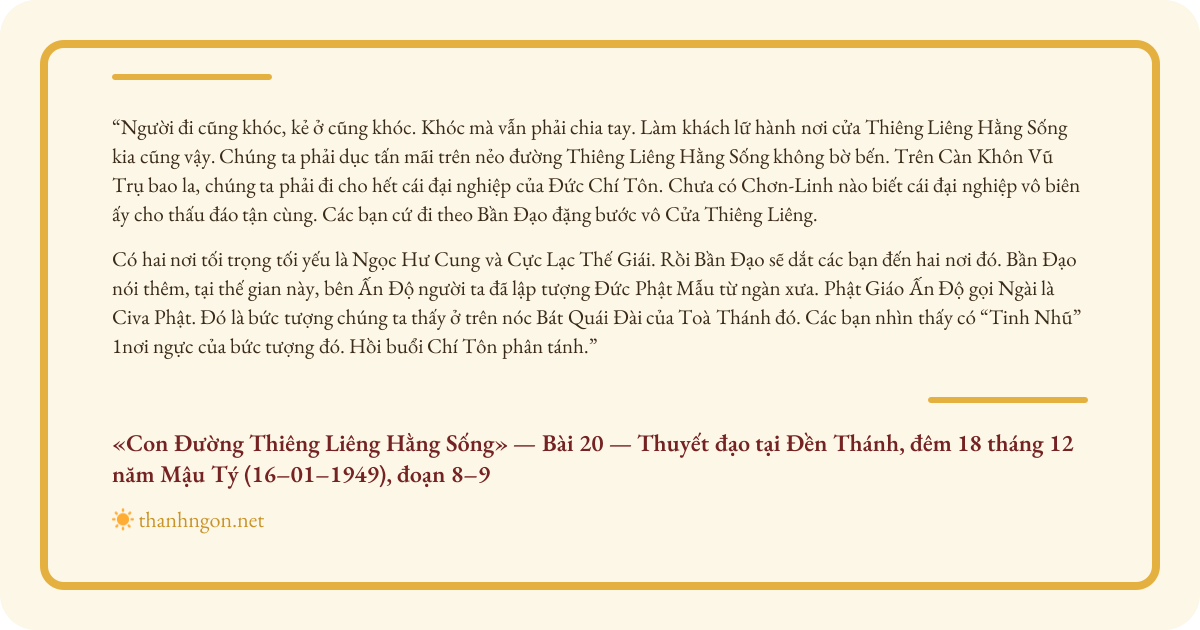 “Người đi cũng khóc, kẻ ở cũng khóc. Khóc mà vẫn phải chia tay. Làm khách lữ hành nơi cửa Thiêng Liêng Hằng Sống kia cũng vậy. Chúng ta phải dục tấn mãi trên nẻo đường Thiêng Liêng Hằng Sống không bờ bến. Trên Càn Khôn Vũ Trụ bao la, chúng ta phải đi cho hết cái đại nghiệp của Đức Chí Tôn. Chưa có Chơn-Linh nào biết cái đại nghiệp vô biên ấy cho thấu đáo tận cùng. Các bạn cứ đi theo Bần Đạo đặng bước vô Cửa Thiêng Liêng.

Có hai nơi tối trọng tối yếu là Ngọc Hư Cung và Cực Lạc Thế Giái. Rồi Bần Đạo sẽ dắt các bạn đến hai nơi đó. Bần Đạo nói thêm, tại thế gian này, bên Ấn Độ người ta đã lập tượng Đức Phật Mẫu từ ngàn xưa. Phật Giáo Ấn Độ gọi Ngài là Civa Phật. Đó là bức tượng chúng ta thấy ở trên nóc Bát Quái Đài của Toà Thánh đó. Các bạn nhìn thấy có “Tinh Nhũ” 1nơi ngực của bức tượng đó. Hồi buổi Chí Tôn phân tánh.”

«Con Đường Thiêng Liêng Hằng Sống» — Bài 20 — Thuyết đạo tại Đền Thánh, đêm 18 tháng 12 năm Mậu Tý (16–01–1949), đoạn 8–9

thanhngon.net